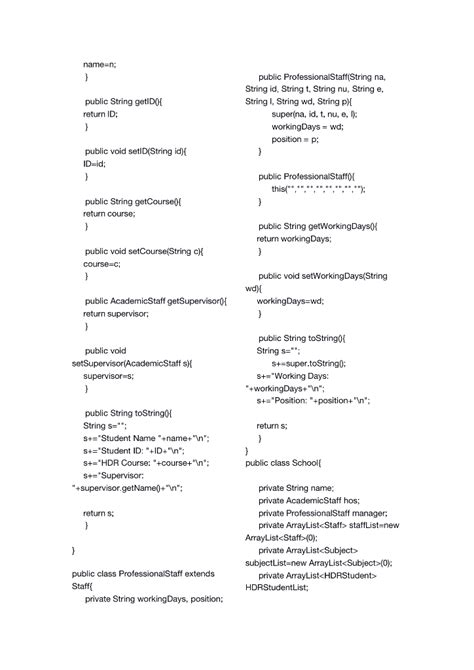 name=n;
}

public String getID(){
return ID;
}

public void setID(String id){
ID=id;
}

public String getCourse(){
return course;
}

public void setCourse(String c){
course=c;
}

public AcademicStaff getSupervisor(){
return supervisor;
}

public void setSupervisor(AcademicStaff s){
supervisor=s;
}

public String toString(){
String s="";
s+="Student Name "+name+"\n";
s+="Student ID: "+ID+"\n";
s+="HDR Course: "+course+"\n";
s+="Supervisor: "+supervisor.getName()+"\n";

return s;
}

}

public class ProfessionalStaff extends Staff{
private String workingDays, position;

public ProfessionalStaff(String na, String id, String t, String nu, String e, String l, String wd, String p){
super(na, id, t, nu, e, l);
workingDays = wd;
position = p;
}

public ProfessionalStaff(){
this("","","","","","","","");
}

public String getWorkingDays(){
return workingDays;
}

public void setWorkingDays(String wd){
workingDays=wd;
}

public String toString(){
String s="";
s+=super.toString();
s+="Working Days: "+workingDays+"\n";
s+="Position: "+position+"\n";

return s;
}
}
public class School{

private String name;
private AcademicStaff hos;
private ProfessionalStaff manager;
private ArrayList<Staff> staffList=new ArrayList<Staff>(0);
private ArrayList<Subject> subjectList=new ArrayList<Subject>(0);
private ArrayList<HDRStudent> HDRStudentList;